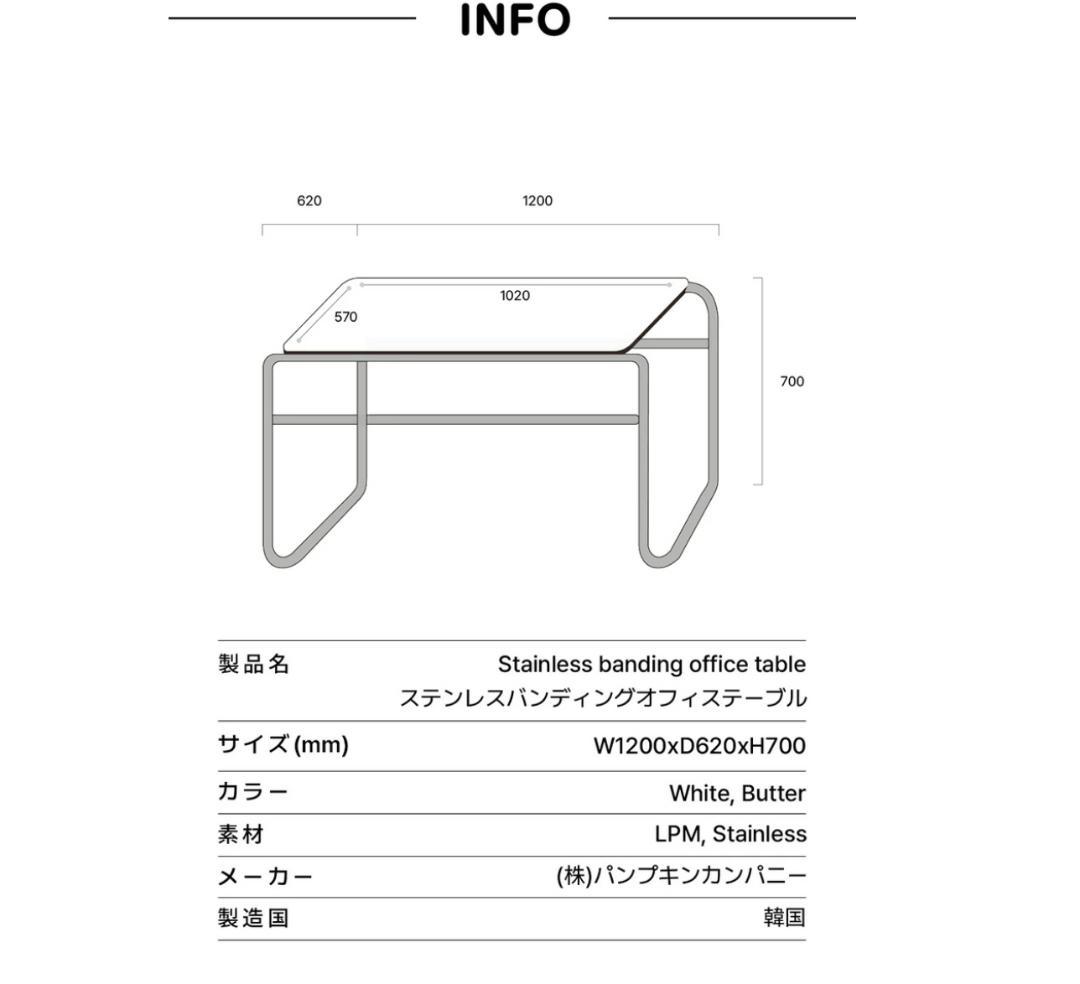 INFO

620
1200
1020
570
700

| 製品名 | Stainless banding office table ステンレスバンディングオフィステーブル |
|---|---|
| サイズ(mm) | W1200xD620xH700 |
| カラー | White, Butter |
| 素材 | LPM, Stainless |
| メーカー | (株)パンプキンカンパニー |
| 製造国 | 韓国 |